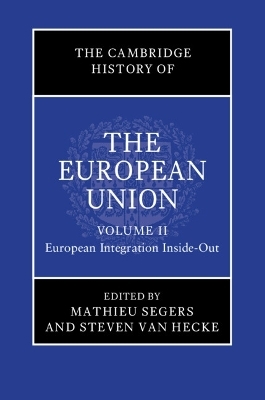 THE CAMBRIDGE HISTORY OF

THE EUROPEAN UNION

VOLUME II
European Integration Inside-Out

EDITED BY
MATHIEU SEGERS
AND STEVEN VAN HECKE